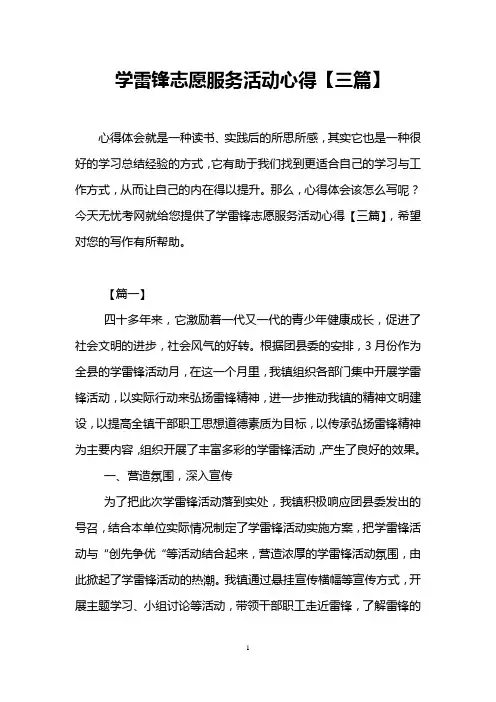 学雷锋志愿服务活动心得【三篇】

心得体会就是一种读书、实践后的所思所感，其实它也是一种很好的学习总结经验的方式，它有助于我们找到更适合自己的学习与工作方式，从而让自己的内在得以提升。那么，心得体会该怎么写呢？今天无忧考网就给您提供了学雷锋志愿服务活动心得【三篇】，希望对您的写作有所帮助。

【篇一】

四十多年来，它激励着一代又一代的青少年健康成长，促进了社会文明的进步，社会风气的好转。根据团县委的安排，3月份作为全县的学雷锋活动月，在这一个月里，我镇组织各部门集中开展学雷锋活动，以实际行动来弘扬雷锋精神，进一步推动我镇的精神文明建设，以提高全镇干部职工思想道德素质为目标，以传承弘扬雷锋精神为主要内容，组织开展了丰富多彩的学雷锋活动，产生了良好的效果。

一、营造氛围，深入宣传

为了把此次学雷锋活动落到实处，我镇积极响应团县委发出的号召，结合本单位实际情况制定了学雷锋活动实施方案，把学雷锋活动与“创先争优”等活动结合起来，营造浓厚的学雷锋活动氛围，由此掀起了学雷锋活动的热潮。我镇通过悬挂宣传横幅等宣传方式，开展主题学习、小组讨论等活动，带领干部职工走近雷锋，了解雷锋的

1